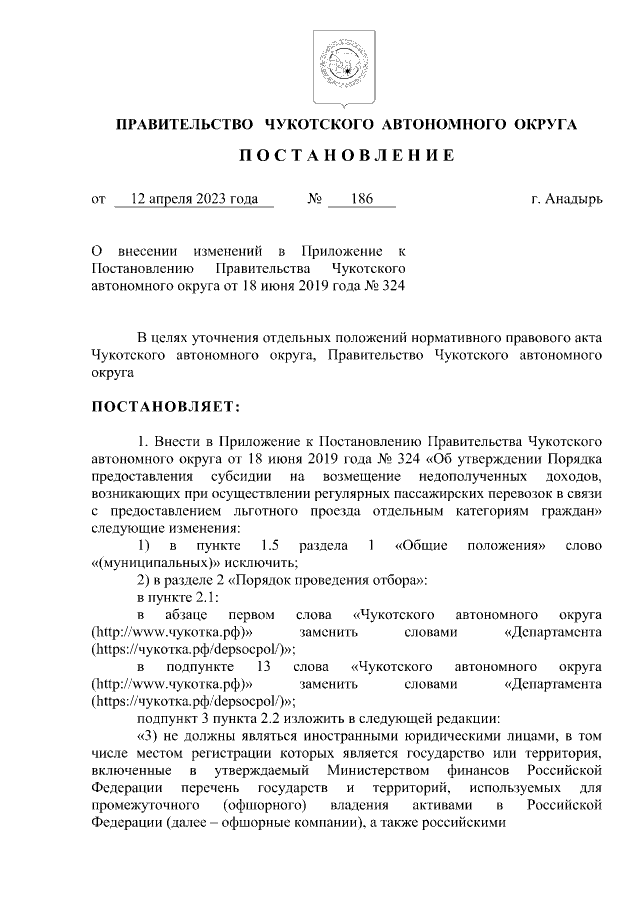 ПРАВИТЕЛЬСТВО ЧУКОТСКОГО АВТОНОМНОГО ОКРУГА

ПОСТАНОВЛЕНИЕ

от 12 апреля 2023 года № 186 г. Анадырь

О внесении изменений в Приложение к Постановлению Правительства Чукотского автономного округа от 18 июня 2019 года № 324

В целях уточнения отдельных положений нормативного правового акта Чукотского автономного округа, Правительство Чукотского автономного округа

ПОСТАНОВЛЯЕТ:

1. Внести в Приложение к Постановлению Правительства Чукотского автономного округа от 18 июня 2019 года № 324 «Об утверждении Порядка предоставления субсидии на возмещение недополученных доходов, возникающих при осуществлении регулярных пассажирских перевозок в связи с предоставлением льготного проезда отдельным категориям граждан» следующие изменения:

1) в пункте 1.5 раздела 1 «Общие положения» слово «(муниципальных)» исключить;

2) в разделе 2 «Порядок проведения отбора»:

в пункте 2.1:

в абзаце первом слова «Чукотского автономного округа (http://www.чукотка.рф)» заменить словами «Департамента (https://чукотка.рф/depsocpol/)»;

в подпункте 13 слова «Чукотского автономного округа (http://www.чукотка.рф)» заменить словами «Департамента (https://чукотка.рф/depsocpol/)»;

подпункт 3 пункта 2.2 изложить в следующей редакции:

«3) не должны являться иностранными юридическими лицами, в том числе местом регистрации которых является государство или территория, включенные в утверждаемый Министерством финансов Российской Федерации перечень государств и территорий, используемых для промежуточного (офшорного) владения активами в Российской Федерации (далее – офшорные компании), а также российскими